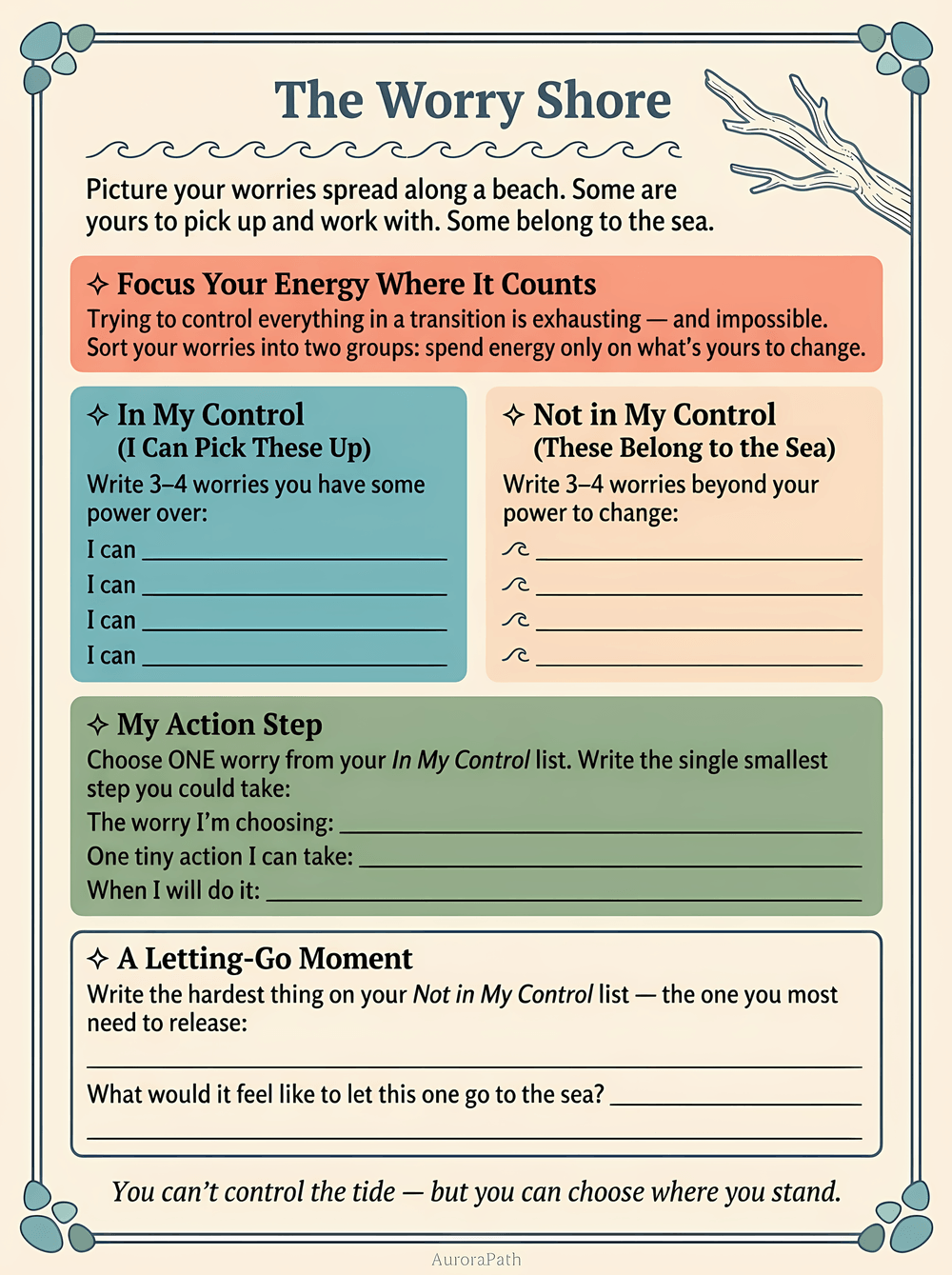 The Worry Shore

Picture your worries spread along a beach. Some are yours to pick up and work with. Some belong to the sea.

✧ Focus Your Energy Where It Counts
Trying to control everything in a transition is exhausting — and impossible. Sort your worries into two groups: spend energy only on what's yours to change.

✧ In My Control
(I Can Pick These Up)
Write 3–4 worries you have some power over:
I can ____
I can ____
I can ____
I can ____

✧ Not in My Control
(These Belong to the Sea)
Write 3–4 worries beyond your power to change:
____
____
____
____

✧ My Action Step
Choose ONE worry from your In My Control list. Write the single smallest step you could take:
The worry I'm choosing: ____
One tiny action I can take: ____
When I will do it: ____

✧ A Letting-Go Moment
Write the hardest thing on your Not in My Control list — the one you most need to release:
____
What would it feel like to let this one go to the sea? ____
____

You can't control the tide — but you can choose where you stand.

AuroraPath